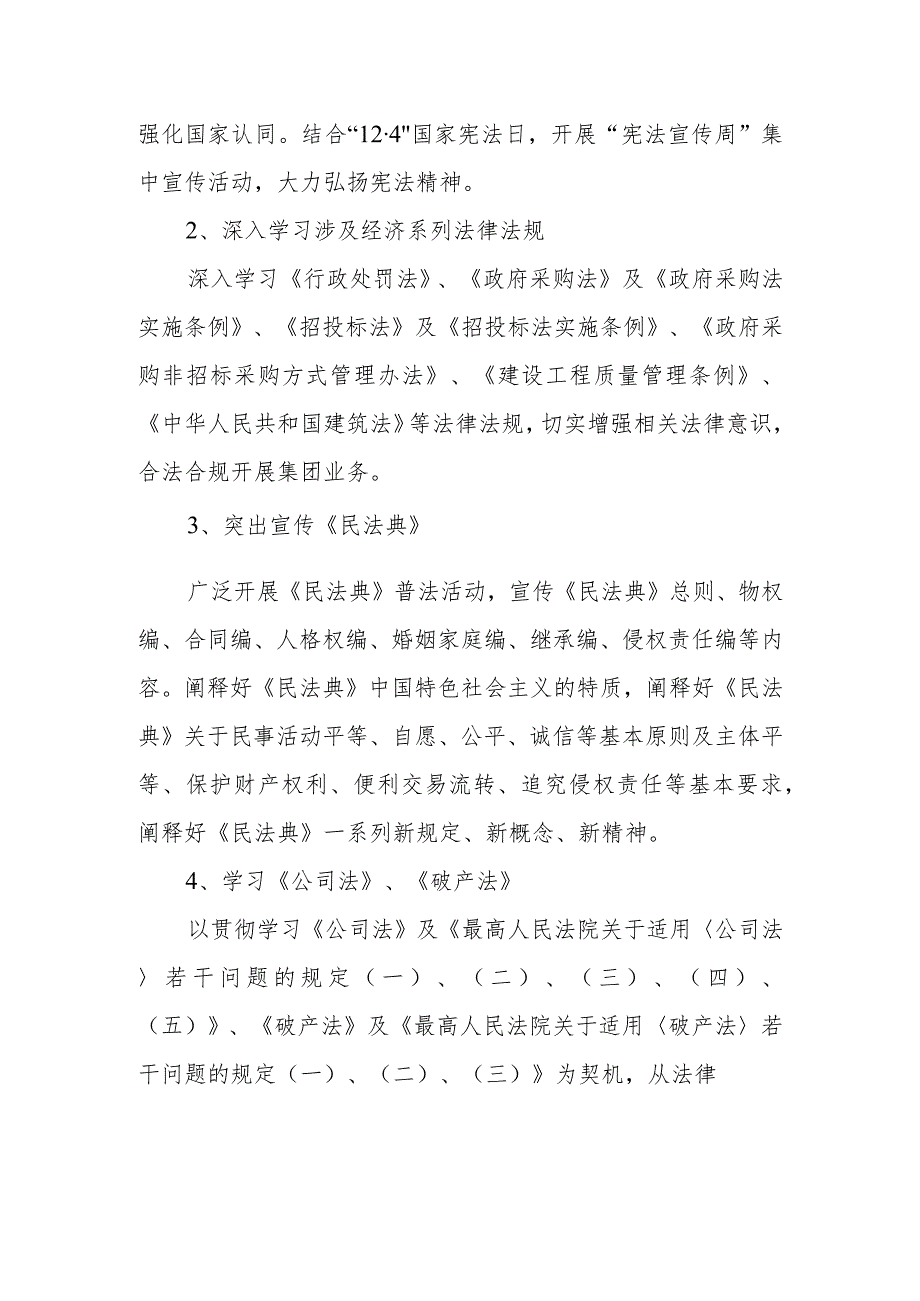 强化国家认同。结合“12·4"国家宪法日，开展“宪法宣传周”集中宣传活动，大力弘扬宪法精神。

2、深入学习涉及经济系列法律法规

深入学习《行政处罚法》、《政府采购法》及《政府采购法实施条例》、《招投标法》及《招投标法实施条例》、《政府采购非招标采购方式管理办法》、《建设工程质量管理条例》、《中华人民共和国建筑法》等法律法规，切实增强相关法律意识，合法合规开展集团业务。

3、突出宣传《民法典》

广泛开展《民法典》普法活动，宣传《民法典》总则、物权编、合同编、人格权编、婚姻家庭编、继承编、侵权责任编等内容。阐释好《民法典》中国特色社会主义的特质，阐释好《民法典》关于民事活动平等、自愿、公平、诚信等基本原则及主体平等、保护财产权利、便利交易流转、追究侵权责任等基本要求，阐释好《民法典》一系列新规定、新概念、新精神。

4、学习《公司法》、《破产法》

以贯彻学习《公司法》及《最高人民法院关于适用〈公司法〉若干问题的规定（一）、（二）、（三）、（四）、（五）》、《破产法》及《最高人民法院关于适用〈破产法〉若干问题的规定（一）、（二）、（三）》为契机，从法律